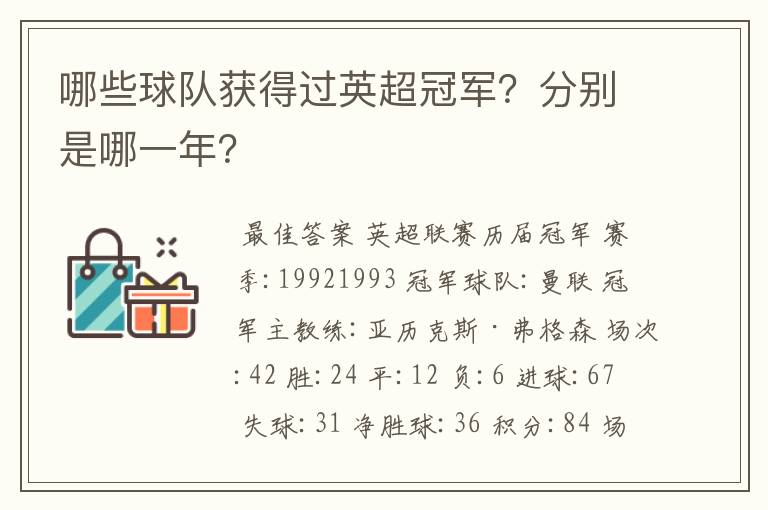 哪些球队获得过英超冠军？分别是哪一年？

最佳答案 英超联赛历届冠军 赛季: 19921993 冠军球队: 曼联 冠军主教练: 亚历克斯 · 弗格森 场次: 42 胜: 24 平: 12 负: 6 进球: 67 失球: 31 净胜球: 36 积分: 84 场